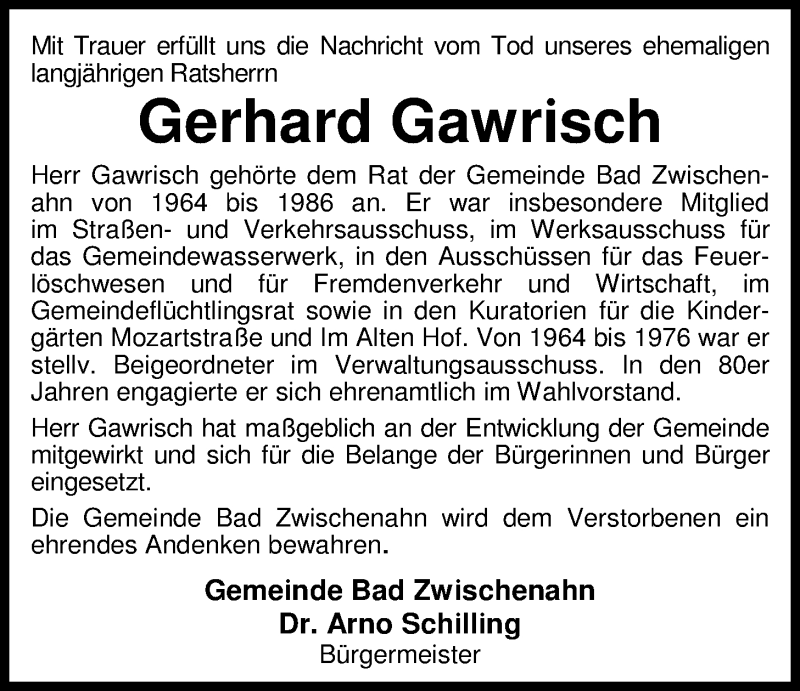 Mit Trauer erfüllt uns die Nachricht vom Tod unseres ehemaligen langjährigen Ratsherrn

Gerhard Gawrisch

Herr Gawrisch gehörte dem Rat der Gemeinde Bad Zwischenahn von 1964 bis 1986 an. Er war insbesondere Mitglied im Straßen- und Verkehrsausschuss, im Werksausschuss für das Gemeindewasserwerk, in den Ausschüssen für das Feuerlöschwesen und für Fremdenverkehr und Wirtschaft, im Gemeindeflüchtlingsrat sowie in den Kuratorien für die Kindergärten Mozartstraße und Im Alten Hof. Von 1964 bis 1976 war er stellv. Beigeordneter im Verwaltungsausschuss. In den 80er Jahren engagierte er sich ehrenamtlich im Wahlvorstand.

Herr Gawrisch hat maßgeblich an der Entwicklung der Gemeinde mitgewirkt und sich für die Belange der Bürgerinnen und Bürger eingesetzt.

Die Gemeinde Bad Zwischenahn wird dem Verstorbenen ein ehrendes Andenken bewahren.

Gemeinde Bad Zwischenahn
Dr. Arno Schilling
Bürgermeister